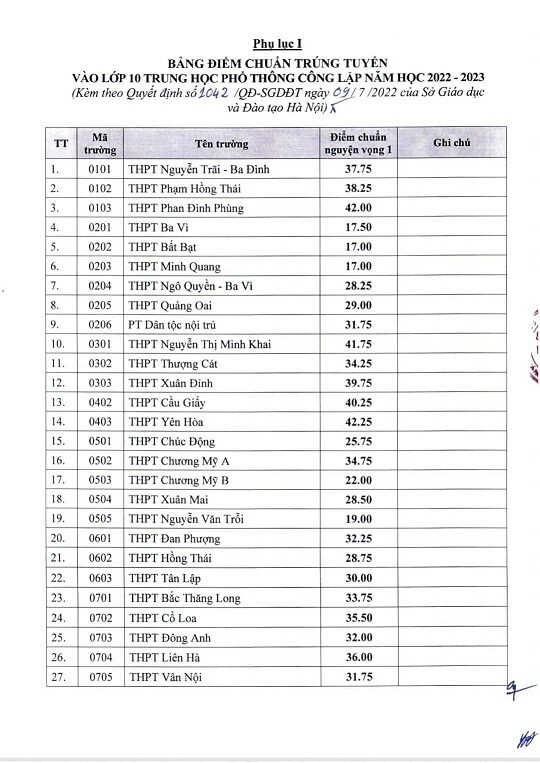 Phụ lục I

BẢNG ĐIỂM CHUẨN TRÚNG TUYỂN VÀO LỚP 10 TRUNG HỌC PHỔ THÔNG CÔNG LẬP NĂM HỌC 2022 - 2023

(Kèm theo Quyết định số 1042 /QĐ-SGDĐT ngày 09/ 7 /2022 của Sở Giáo dục và Đào tạo Hà Nội)

| TT | Mã trường | Tên trường | Điểm chuẩn nguyện vọng 1 | Ghi chú |
|---|---|---|---|---|
| 1. | 0101 | THPT Nguyễn Trãi - Ba Đình | 37.75 | |
| 2. | 0102 | THPT Phạm Hồng Thái | 38.25 | |
| 3. | 0103 | THPT Phan Đình Phùng | 42.00 | |
| 4. | 0201 | THPT Ba Vì | 17.50 | |
| 5. | 0202 | THPT Bất Bạt | 17.00 | |
| 6. | 0203 | THPT Minh Quang | 17.00 | |
| 7. | 0204 | THPT Ngô Quyền - Ba Vì | 28.25 | |
| 8. | 0205 | THPT Quảng Oai | 29.00 | |
| 9. | 0206 | PT Dân tộc nội trú | 31.75 | |
| 10. | 0301 | THPT Nguyễn Thị Minh Khai | 41.75 | |
| 11. | 0302 | THPT Thượng Cát | 34.25 | |
| 12. | 0303 | THPT Xuân Đỉnh | 39.75 | |
| 13. | 0402 | THPT Cầu Giấy | 40.25 | |
| 14. | 0403 | THPT Yên Hòa | 42.25 | |
| 15. | 0501 | THPT Chúc Động | 25.75 | |
| 16. | 0502 | THPT Chương Mỹ A | 34.75 | |
| 17. | 0503 | THPT Chương Mỹ B | 22.00 | |
| 18. | 0504 | THPT Xuân Mai | 28.50 | |
| 19. | 0505 | THPT Nguyễn Văn Trỗi | 19.00 | |
| 20. | 0601 | THPT Đan Phượng | 32.25 | |
| 21. | 0602 | THPT Hồng Thái | 28.75 | |
| 22. | 0603 | THPT Tân Lập | 30.00 | |
| 23. | 0701 | THPT Bắc Thăng Long | 33.75 | |
| 24. | 0702 | THPT Cổ Loa | 35.50 | |
| 25. | 0703 | THPT Đông Anh | 32.00 | |
| 26. | 0704 | THPT Liên Hà | 36.00 | |
| 27. | 0705 | THPT Vân Nội | 31.75 | |